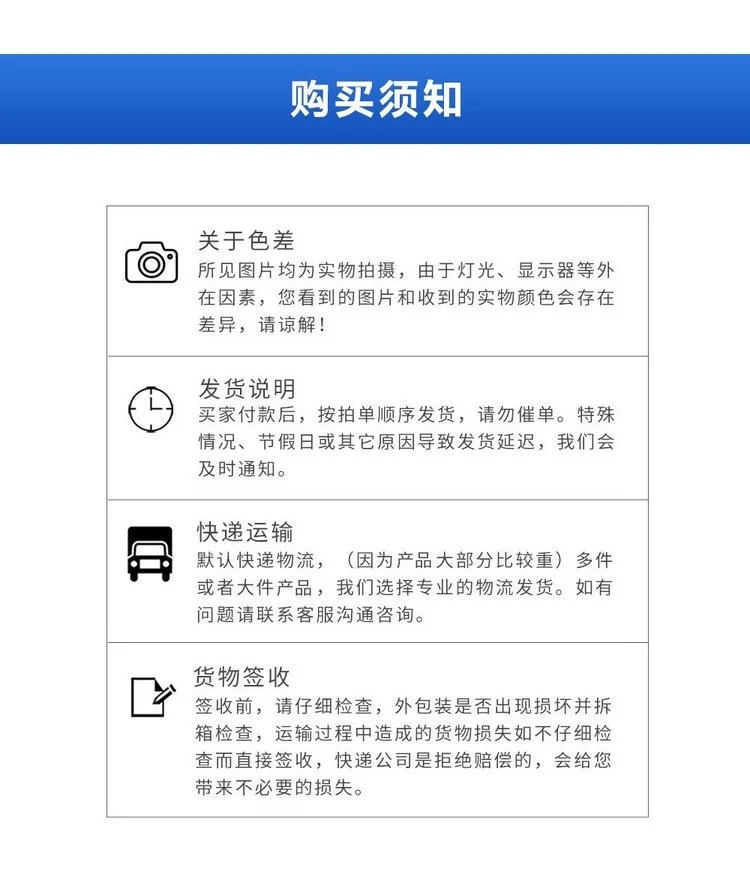 购买须知

关于色差
所见图片均为实物拍摄，由于灯光、显示器等外在因素，您看到的图片和收到的实物颜色会存在差异，请谅解！

发货说明
买家付款后，按拍单顺序发货，请勿催单。特殊情况、节假日或其它原因导致发货延迟，我们会及时通知。

快递运输
默认快递物流，（因为产品大部分比较重）多件或者大件产品，我们选择专业的物流发货。如有问题请联系客服沟通咨询。

货物签收
签收前，请仔细检查，外包装是否出现损坏并拆箱检查，运输过程中造成的货物损失如不仔细检查而直接签收，快递公司是拒绝赔偿的，会给您带来不必要的损失。